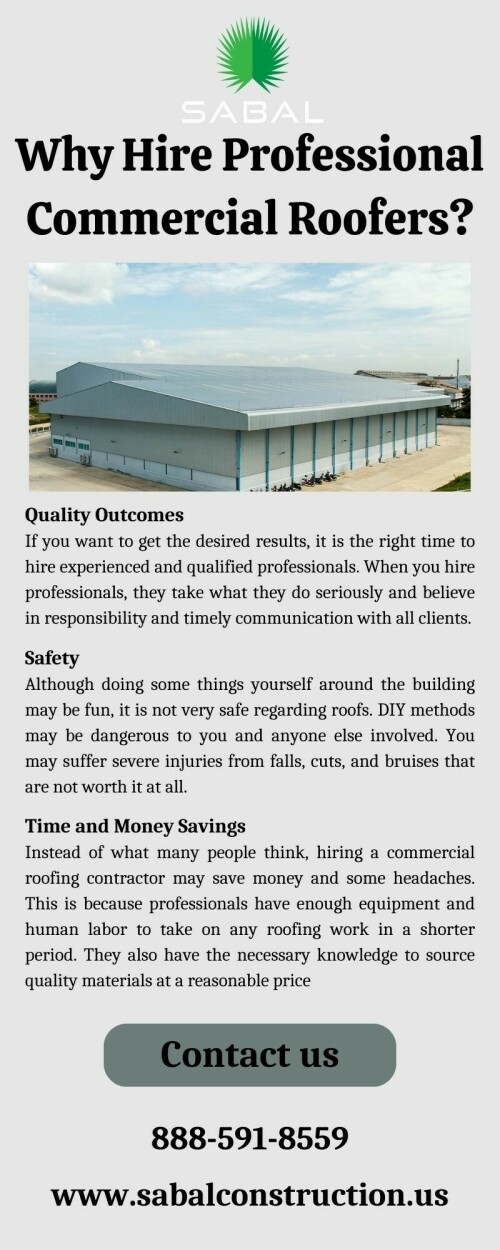 SABAL

Why Hire Professional Commercial Roofers?

Quality Outcomes
If you want to get the desired results, it is the right time to hire experienced and qualified professionals. When you hire professionals, they take what they do seriously and believe in responsibility and timely communication with all clients.

Safety
Although doing some things yourself around the building may be fun, it is not very safe regarding roofs. DIY methods may be dangerous to you and anyone else involved. You may suffer severe injuries from falls, cuts, and bruises that are not worth it at all.

Time and Money Savings
Instead of what many people think, hiring a commercial roofing contractor may save money and some headaches. This is because professionals have enough equipment and human labor to take on any roofing work in a shorter period. They also have the necessary knowledge to source quality materials at a reasonable price

Contact us

888-591-8559

www.sabalconstruction.us